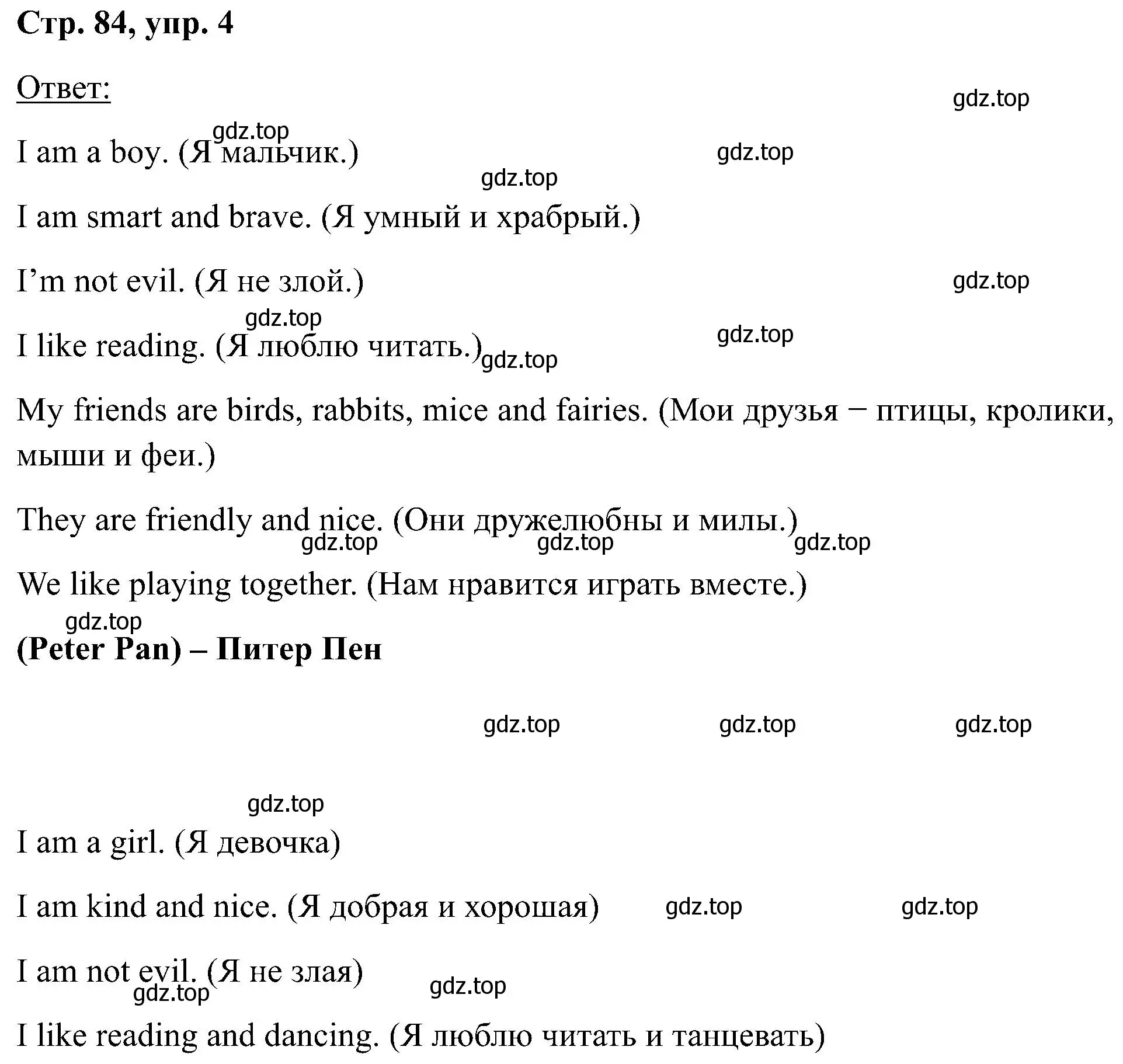 Стр. 84, упр. 4

Ответ:

gdz.top

gdz.top

I am a boy. (Я мальчик.)

gdz.top

gdz.top

I am smart and brave. (Я умный и храбрый.)

I’m not evil. (Я не злой.)

gdz.top

gdz.top

I like reading. (Я люблю читать.)

gdz.top

gdz.top

My friends are birds, rabbits, mice and fairies. (Мои друзья − птицы, кролики, мыши и феи.)

They are friendly and nice. (Они дружелюбны и милы.)

gdz.top gdz.top gdz.top

We like playing together. (Нам нравится играть вместе.)

gdz.top

(Peter Pan) – Питер Пен

gdz.top gdz.top gdz.top

gdz.top

I am a girl. (Я девочка)

I am kind and nice. (Я добрая и хорошая) gdz.top gdz.top

I am not evil. (Я не злая)

gdz.top gdz.top

I like reading and dancing. (Я люблю читать и танцевать)